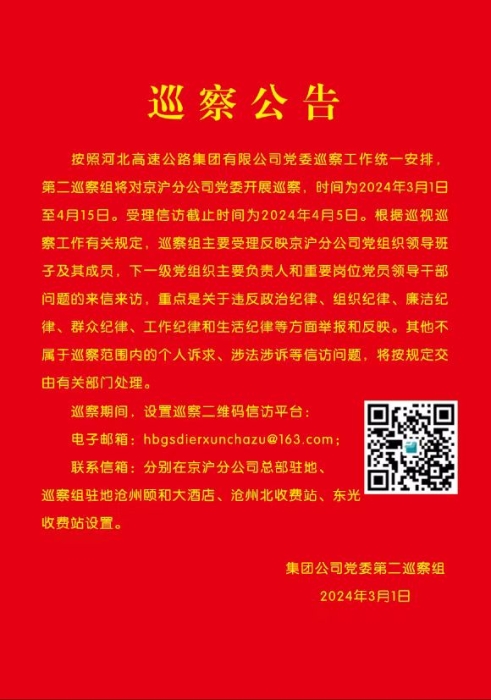 巡察公告

按照河北高速公路集团有限公司党委巡察工作统一安排，第二巡察组将对京沪分公司党委开展巡察，时间为2024年3月1日至4月15日。受理信访截止时间为2024年4月5日。根据巡视巡察工作有关规定，巡察组主要受理反映京沪分公司党组织领导班子及其成员，下一级党组织主要负责人和重要岗位党员领导干部问题的来信来访，重点是关于违反政治纪律、组织纪律、廉洁纪律、群众纪律、工作纪律和生活纪律等方面举报和反映。其他不属于巡察范围内的个人诉求、涉法涉诉等信访问题，将按规定交由有关部门处理。

巡察期间，设置巡察二维码信访平台：

电子邮箱：hbgsdierxunchazu@163.com；

联系信箱：分别在京沪分公司总部驻地、巡察组驻地沧州颐和大酒店、沧州北收费站、东光收费站设置。

集团公司党委第二巡察组

2024年3月1日